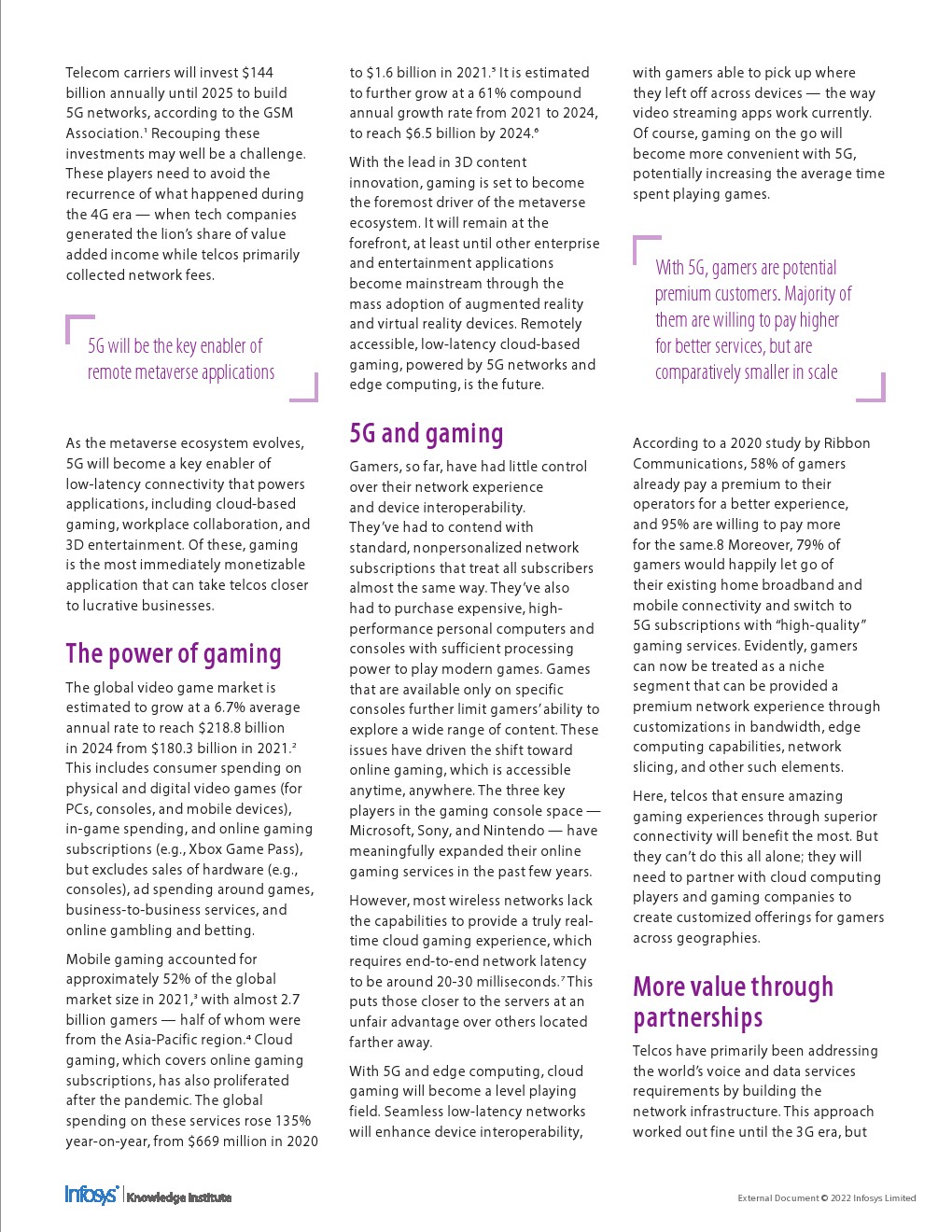 Telecom carriers will invest $144 billion annually until 2025 to build 5G networks, according to the GSM Association.¹ Recouping these investments may well be a challenge. These players need to avoid the recurrence of what happened during the 4G era — when tech companies generated the lion's share of value added income while telcos primarily collected network fees.

5G will be the key enabler of remote metaverse applications

As the metaverse ecosystem evolves, 5G will become a key enabler of low-latency connectivity that powers applications, including cloud-based gaming, workplace collaboration, and 3D entertainment. Of these, gaming is the most immediately monetizable application that can take telcos closer to lucrative businesses.

The power of gaming

The global video game market is estimated to grow at a 6.7% average annual rate to reach $218.8 billion in 2024 from $180.3 billion in 2021.² This includes consumer spending on physical and digital video games (for PCs, consoles, and mobile devices), in-game spending, and online gaming subscriptions (e.g., Xbox Game Pass), but excludes sales of hardware (e.g., consoles), ad spending around games, business-to-business services, and online gambling and betting.

Mobile gaming accounted for approximately 52% of the global market size in 2021,³ with almost 2.7 billion gamers — half of whom were from the Asia-Pacific region.⁴ Cloud gaming, which covers online gaming subscriptions, has also proliferated after the pandemic. The global spending on these services rose 135% year-on-year, from $669 million in 2020 to $1.6 billion in 2021.⁵ It is estimated to further grow at a 61% compound annual growth rate from 2021 to 2024, to reach $6.5 billion by 2024.⁶

With the lead in 3D content innovation, gaming is set to become the foremost driver of the metaverse ecosystem. It will remain at the forefront, at least until other enterprise and entertainment applications become mainstream through the mass adoption of augmented reality and virtual reality devices. Remotely accessible, low-latency cloud-based gaming, powered by 5G networks and edge computing, is the future.

5G and gaming

Gamers, so far, have had little control over their network experience and device interoperability. They've had to contend with standard, nonpersonalized network subscriptions that treat all subscribers almost the same way. They've also had to purchase expensive, high-performance personal computers and consoles with sufficient processing power to play modern games. Games that are available only on specific consoles further limit gamers' ability to explore a wide range of content. These issues have driven the shift toward online gaming, which is accessible anytime, anywhere. The three key players in the gaming console space — Microsoft, Sony, and Nintendo — have meaningfully expanded their online gaming services in the past few years.

However, most wireless networks lack the capabilities to provide a truly real-time cloud gaming experience, which requires end-to-end network latency to be around 20-30 milliseconds.⁷ This puts those closer to the servers at an unfair advantage over others located farther away.

With 5G and edge computing, cloud gaming will become a level playing field. Seamless low-latency networks will enhance device interoperability, with gamers able to pick up where they left off across devices — the way video streaming apps work currently. Of course, gaming on the go will become more convenient with 5G, potentially increasing the average time spent playing games.

With 5G, gamers are potential premium customers. Majority of them are willing to pay higher for better services, but are comparatively smaller in scale

According to a 2020 study by Ribbon Communications, 58% of gamers already pay a premium to their operators for a better experience, and 95% are willing to pay more for the same.8 Moreover, 79% of gamers would happily let go of their existing home broadband and mobile connectivity and switch to 5G subscriptions with "high-quality" gaming services. Evidently, gamers can now be treated as a niche segment that can be provided a premium network experience through customizations in bandwidth, edge computing capabilities, network slicing, and other such elements.

Here, telcos that ensure amazing gaming experiences through superior connectivity will benefit the most. But they can't do this all alone; they will need to partner with cloud computing players and gaming companies to create customized offerings for gamers across geographies.

More value through partnerships

Telcos have primarily been addressing the world's voice and data services requirements by building the network infrastructure. This approach worked out fine until the 3G era, but

Infosys | Knowledge Institute

External Document © 2022 Infosys Limited